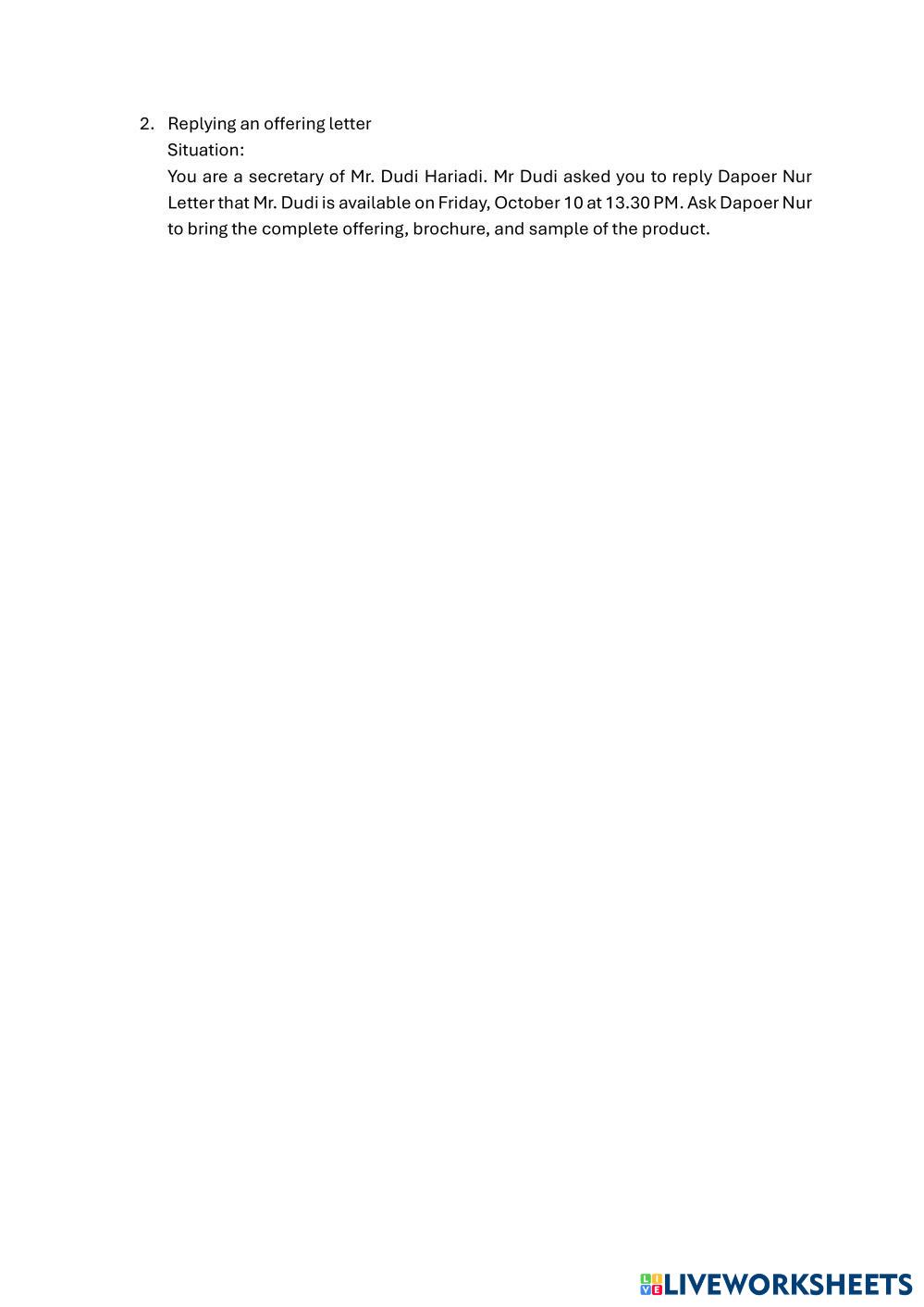 2. Replying an offering letter
Situation:
You are a secretary of Mr. Dudi Hariadi. Mr Dudi asked you to reply Dapoer Nur Letter that Mr. Dudi is available on Friday, October 10 at 13.30 PM. Ask Dapoer Nur to bring the complete offering, brochure, and sample of the product.

LIVEWORKSHEETS